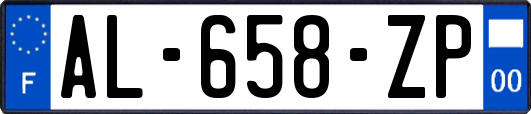 F
AL-658-ZP
00